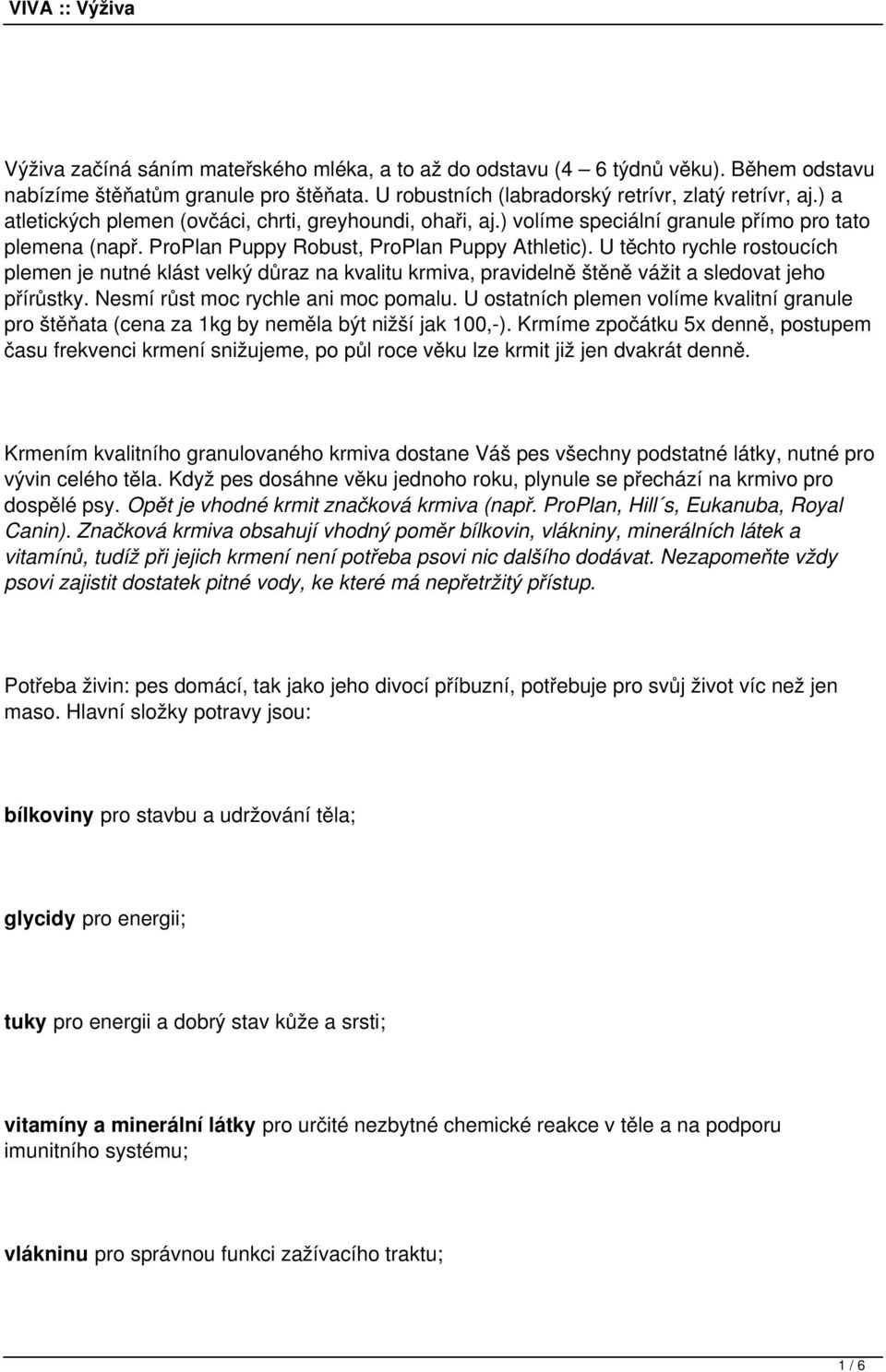 VIVA :: Výživa

Výživa začíná sáním mateřského mléka, a to až do odstavu (4 – 6 týdnů věku). Během odstavu nabízíme štěňatům granule pro štěňata. U robustních (labradorský retrívr, zlatý retrívr, aj.) a atletických plemen (ovčáci, chrti, greyhoundi, ohaři, aj.) volíme speciální granule přímo pro tato plemena (např. ProPlan Puppy Robust, ProPlan Puppy Athletic). U těchto rychle rostoucích plemen je nutné klást velký důraz na kvalitu krmiva, pravidelně štěně vážit a sledovat jeho přírůstky. Nesmí růst moc rychle ani moc pomalu. U ostatních plemen volíme kvalitní granule pro štěňata (cena za 1kg by neměla být nižší jak 100,-). Krmíme zpočátku 5x denně, postupem času frekvenci krmení snižujeme, po půl roce věku lze krmit již jen dvakrát denně.

Krmením kvalitního granulovaného krmiva dostane Váš pes všechny podstatné látky, nutné pro vývin celého těla. Když pes dosáhne věku jednoho roku, plynule se přechází na krmivo pro dospělé psy. Opět je vhodné krmit značková krmiva (např. ProPlan, Hill´s, Eukanuba, Royal Canin). Značková krmiva obsahují vhodný poměr bílkovin, vlákniny, minerálních látek a vitamínů, tudíž při jejich krmení není potřeba psovi nic dalšího dodávat. Nezapomeňte vždy psovi zajistit dostatek pitné vody, ke které má nepřetržitý přístup.

Potřeba živin: pes domácí, tak jako jeho divocí příbuzní, potřebuje pro svůj život víc než jen maso. Hlavní složky potravy jsou:

bílkoviny pro stavbu a udržování těla;

glycidy pro energii;

tuky pro energii a dobrý stav kůže a srsti;

vitamíny a minerální látky pro určité nezbytné chemické reakce v těle a na podporu imunitního systému;

vlákninu pro správnou funkci zažívacího traktu;

1 / 6